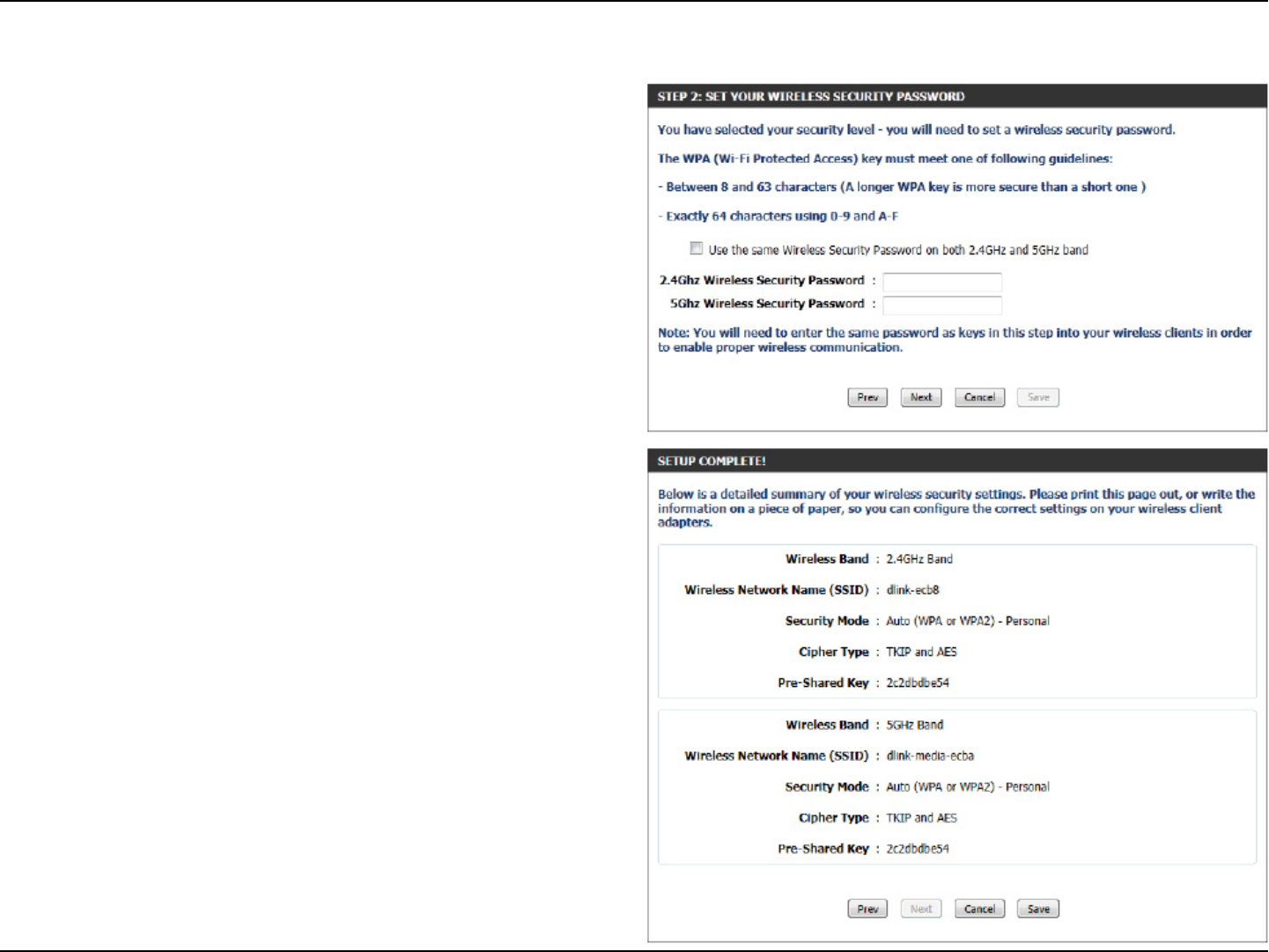 STEP 2: SET YOUR WIRELESS SECURITY PASSWORD

You have selected your security level - you will need to set a wireless security password.

The WPA (Wi-Fi Protected Access) key must meet one of following guidelines:

- Between 8 and 63 characters (A longer WPA key is more secure than a short one )

- Exactly 64 characters using 0-9 and A-F

Use the same Wireless Security Password on both 2.4GHz and 5GHz band

2.4Ghz Wireless Security Password :

5Ghz Wireless Security Password :

Note: You will need to enter the same password as keys in this step into your wireless clients in order to enable proper wireless communication.

Prev Next Cancel Save

SETUP COMPLETE!

Below is a detailed summary of your wireless security settings. Please print this page out, or write the information on a piece of paper, so you can configure the correct settings on your wireless client adapters.

Wireless Band : 2.4GHz Band

Wireless Network Name (SSID) : dlink-ecb8

Security Mode : Auto (WPA or WPA2) - Personal

Cipher Type : TKIP and AES

Pre-Shared Key : 2c2dbdbe54

Wireless Band : 5GHz Band

Wireless Network Name (SSID) : dlink-media-ecba

Security Mode : Auto (WPA or WPA2) - Personal

Cipher Type : TKIP and AES

Pre-Shared Key : 2c2dbdbe54

Prev Next Cancel Save